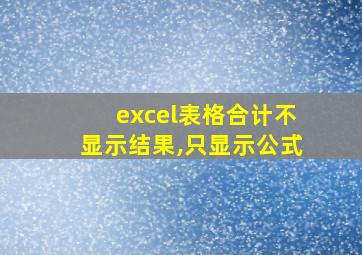 excel表格合计不显示结果,只显示公式